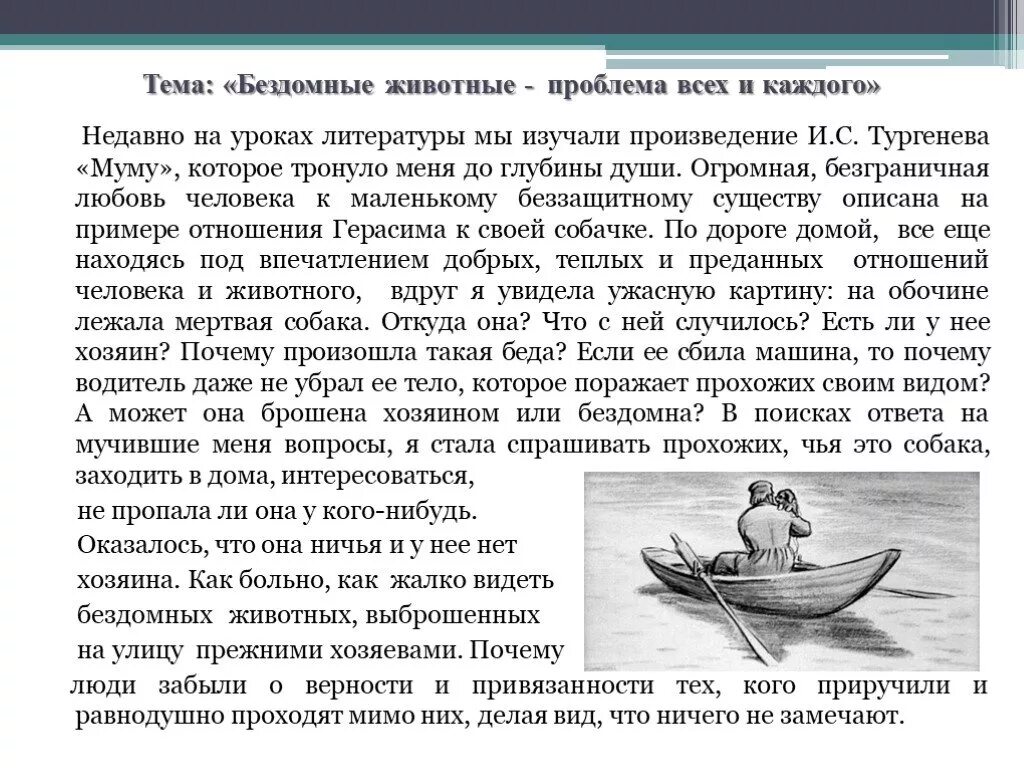 Тема: «Бездомные животные - проблема всех и каждого»

Недавно на уроках литературы мы изучали произведение И.С. Тургенева «Муму», которое тронуло меня до глубины души. Огромная, безграничная любовь человека к маленькому беззащитному существу описана на примере отношения Герасима к своей собачке. По дороге домой, все еще находясь под впечатлением добрых, теплых и преданных отношений человека и животного, вдруг я увидела ужасную картину: на обочине лежала мертвая собака. Откуда она? Что с ней случилось? Есть ли у нее хозяин? Почему произошла такая беда? Если ее сбила машина, то почему водитель даже не убрал ее тело, которое поражает прохожих своим видом? А может она брошена хозяином или бездомна? В поисках ответа на мучившие меня вопросы, я стала спрашивать прохожих, чья это собака, заходить в дома, интересоваться, не пропала ли она у кого-нибудь. Оказалось, что она ничья и у нее нет хозяина. Как больно, как жалко видеть бездомных животных, выброшенных на улицу прежними хозяевами. Почему люди забыли о верности и привязанности тех, кого приручили и равнодушно проходят мимо них, делая вид, что ничего не замечают.